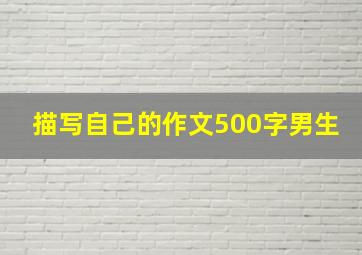 描写自己的作文500字男生